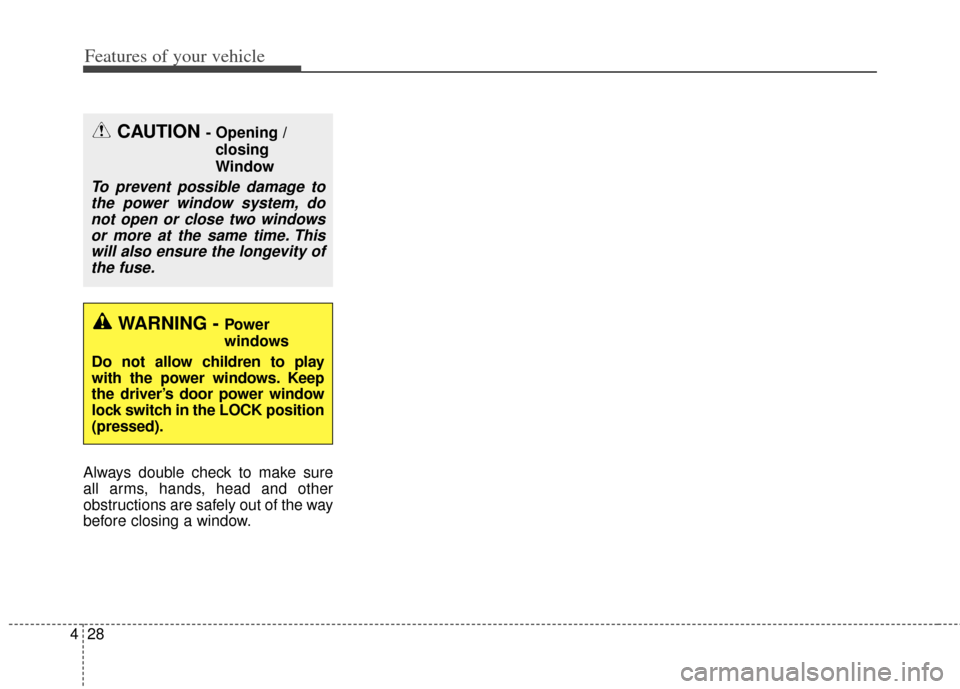 Features of your vehicle

CAUTION - Opening / closing Window

To prevent possible damage to the power window system, do not open or close two windows or more at the same time. This will also ensure the longevity of the fuse.

WARNING - Power windows

Do not allow children to play with the power windows. Keep the driver's door power window lock switch in the LOCK position (pressed).

Always double check to make sure all arms, hands, head and other obstructions are safely out of the way before closing a window.

4 28

carmanualsonline.info